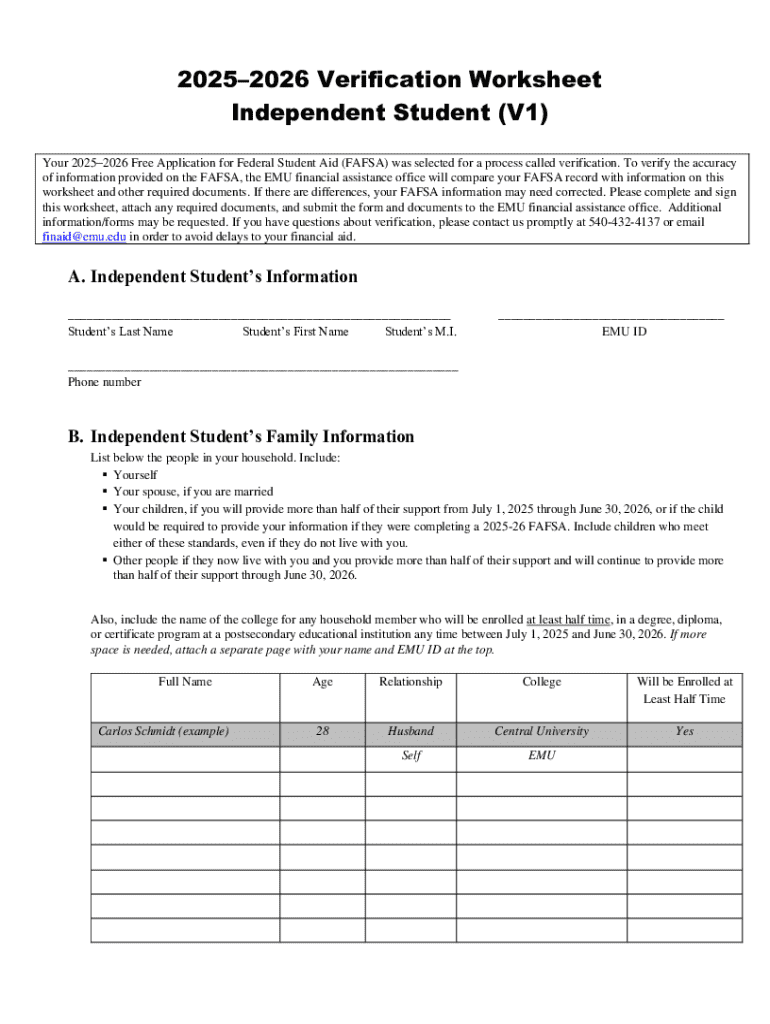 2025–2026 Verification Worksheet
Independent Student (V1)

Your 2025–2026 Free Application for Federal Student Aid (FAFSA) was selected for a process called verification. To verify the accuracy of information provided on the FAFSA, the EMU financial assistance office will compare your FAFSA record with information on this worksheet and other required documents. If there are differences, your FAFSA information may need corrected. Please complete and sign this worksheet, attach any required documents, and submit the form and documents to the EMU financial assistance office. Additional information/forms may be requested. If you have questions about verification, please contact us promptly at 540-432-4137 or email finaid@emu.edu in order to avoid delays to your financial aid.

A. Independent Student's Information

Student's Last Name Student's First Name Student's M.I. EMU ID

Phone number

B. Independent Student's Family Information

List below the people in your household. Include:
▪ Yourself
▪ Your spouse, if you are married
▪ Your children, if you will provide more than half of their support from July 1, 2025 through June 30, 2026, or if the child would be required to provide your information if they were completing a 2025-26 FAFSA. Include children who meet either of these standards, even if they do not live with you.
▪ Other people if they now live with you and you provide more than half of their support and will continue to provide more than half of their support through June 30, 2026.

Also, include the name of the college for any household member who will be enrolled at least half time, in a degree, diploma, or certificate program at a postsecondary educational institution any time between July 1, 2025 and June 30, 2026. If more space is needed, attach a separate page with your name and EMU ID at the top.

| Full Name | Age | Relationship | College | Will be Enrolled at Least Half Time |
|---|---|---|---|---|
| Carlos Schmidt (example) | 28 | Husband | Central University | Yes |
| | | Self | EMU | |
| | | | | |
| | | | | |
| | | | | |
| | | | | |
| | | | | |
| | | | | |
| | | | | |